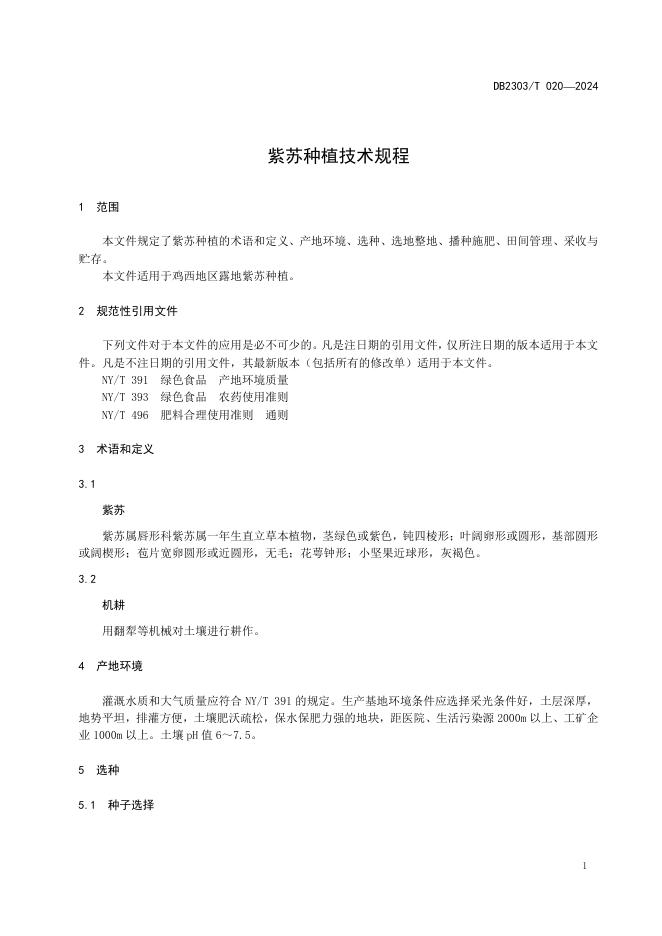 DB2303/T 020—2024

紫苏种植技术规程

1 范围

本文件规定了紫苏种植的术语和定义、产地环境、选种、选地整地、播种施肥、田间管理、采收与贮存。

本文件适用于鸡西地区露地紫苏种植。

2 规范性引用文件

下列文件对于本文件的应用是必不可少的。凡是注日期的引用文件，仅所注日期的版本适用于本文件。凡是不注日期的引用文件，其最新版本（包括所有的修改单）适用于本文件。

NY/T 391 绿色食品 产地环境质量

NY/T 393 绿色食品 农药使用准则

NY/T 496 肥料合理使用准则 通则

3 术语和定义

3.1

紫苏

紫苏属唇形科紫苏属一年生直立草本植物，茎绿色或紫色，钝四棱形；叶阔卵形或圆形，基部圆形或阔楔形；苞片宽卵圆形或近圆形，无毛；花萼钟形；小坚果近球形，灰褐色。

3.2

机耕

用翻犁等机械对土壤进行耕作。

4 产地环境

灌溉水质和大气质量应符合 NY/T 391 的规定。生产基地环境条件应选择采光条件好，土层深厚，地势平坦，排灌方便，土壤肥沃疏松，保水保肥力强的地块，距医院、生活污染源 2000m 以上、工矿企业 1000m 以上。土壤 pH 值 6～7.5。

5 选种

5.1 种子选择

1